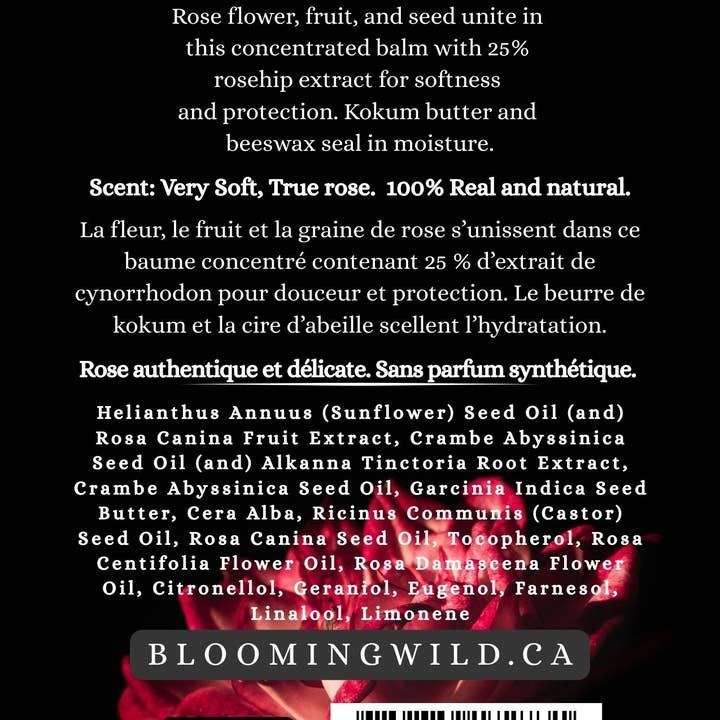 Rose flower, fruit, and seed unite in this concentrated balm with 25% rosehip extract for softness and protection. Kokum butter and beeswax seal in moisture.

Scent: Very Soft, True rose. 100% Real and natural.

La fleur, le fruit et la graine de rose s'unissent dans ce baume concentré contenant 25 % d'extrait de cynorrhodon pour douceur et protection. Le beurre de kokum et la cire d'abeille scellent l'hydratation.

Rose authentique et délicate. Sans parfum synthétique.

Helianthus Annuus (Sunflower) Seed Oil (and) Rosa Canina Fruit Extract, Crambe Abyssinica Seed Oil (and) Alkanna Tinctoria Root Extract, Crambe Abyssinica Seed Oil, Garcinia Indica Seed Butter, Cera Alba, Ricinus Communis (Castor) Seed Oil, Rosa Canina Seed Oil, Tocopherol, Rosa Centifolia Flower Oil, Rosa Damascena Flower Oil, Citronellol, Geraniol, Eugenol, Farnesol, Linalool, Limonene

BLOOMINGWILD.CA